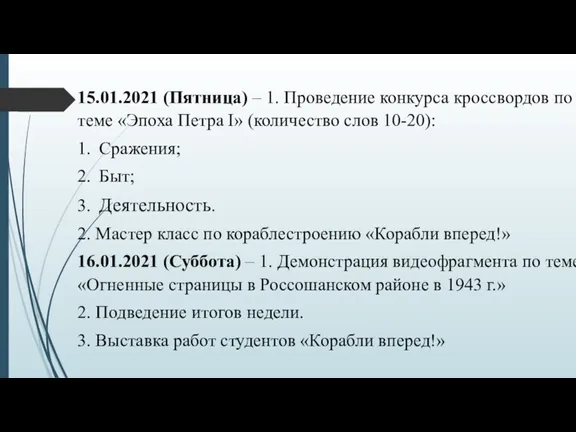 15.01.2021 (Пятница) – 1. Проведение конкурса кроссвордов по теме «Эпоха Петра I» (количество слов 10-20):

1. Сражения;

2. Быт;

3. Деятельность.

2. Мастер класс по кораблестроению «Корабли вперед!»

16.01.2021 (Суббота) – 1. Демонстрация видеофрагмента по теме «Огненные страницы в Россошанском районе в 1943 г.»

2. Подведение итогов недели.

3. Выставка работ студентов «Корабли вперед!»